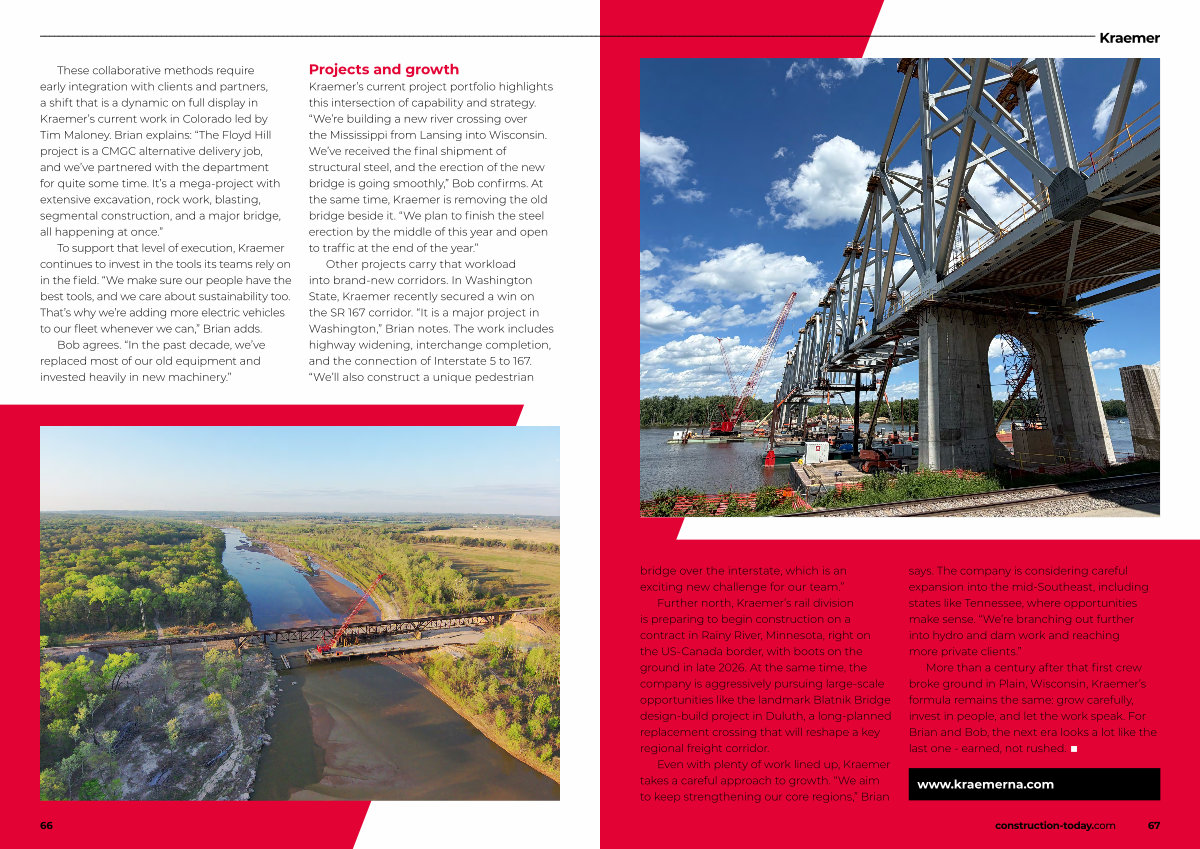 Kraemer

These collaborative methods require early integration with clients and partners, a shift that is a dynamic on full display in Kraemer's current work in Colorado led by Tim Maloney. Brian explains: "The Floyd Hill project is a CMGC alternative delivery job, and we've partnered with the department for quite some time. It's a mega-project with extensive excavation, rock work, blasting, segmental construction, and a major bridge, all happening at once."

To support that level of execution, Kraemer continues to invest in the tools its teams rely on in the field. "We make sure our people have the best tools, and we care about sustainability too. That's why we're adding more electric vehicles to our fleet whenever we can," Brian adds.

Bob agrees. "In the past decade, we've replaced most of our old equipment and invested heavily in new machinery."

Projects and growth

Kraemer's current project portfolio highlights this intersection of capability and strategy. "We're building a new river crossing over the Mississippi from Lansing into Wisconsin. We've received the final shipment of structural steel, and the erection of the new bridge is going smoothly," Bob confirms. At the same time, Kraemer is removing the old bridge beside it. "We plan to finish the steel erection by the middle of this year and open to traffic at the end of the year."

Other projects carry that workload into brand-new corridors. In Washington State, Kraemer recently secured a win on the SR 167 corridor. "It is a major project in Washington," Brian notes. The work includes highway widening, interchange completion, and the connection of Interstate 5 to 167. "We'll also construct a unique pedestrian bridge over the interstate, which is an exciting new challenge for our team."

Further north, Kraemer's rail division is preparing to begin construction on a contract in Rainy River, Minnesota, right on the US-Canada border, with boots on the ground in late 2026. At the same time, the company is aggressively pursuing large-scale opportunities like the landmark Blatnik Bridge design-build project in Duluth, a long-planned replacement crossing that will reshape a key regional freight corridor.

Even with plenty of work lined up, Kraemer takes a careful approach to growth. "We aim to keep strengthening our core regions," Brian says. The company is considering careful expansion into the mid-Southeast, including states like Tennessee, where opportunities make sense. "We're branching out further into hydro and dam work and reaching more private clients."

More than a century after that first crew broke ground in Plain, Wisconsin, Kraemer's formula remains the same: grow carefully, invest in people, and let the work speak. For Brian and Bob, the next era looks a lot like the last one - earned, not rushed. ■

www.kraemerna.com

66

construction-today.com 67